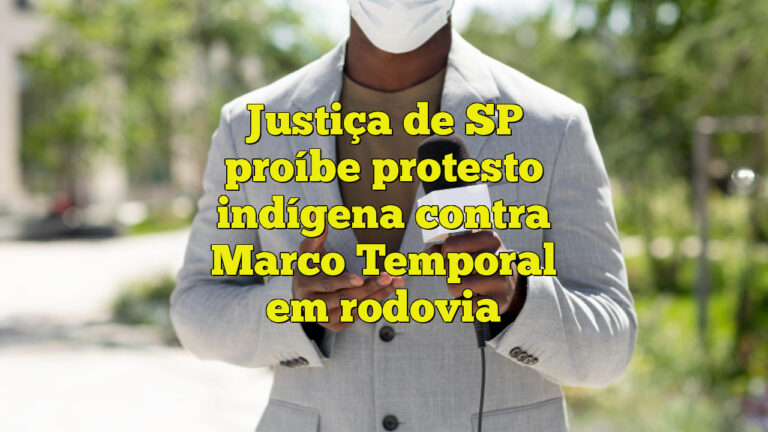 Justiça de SP proíbe protesto indígena contra Marco Temporal em rodovia